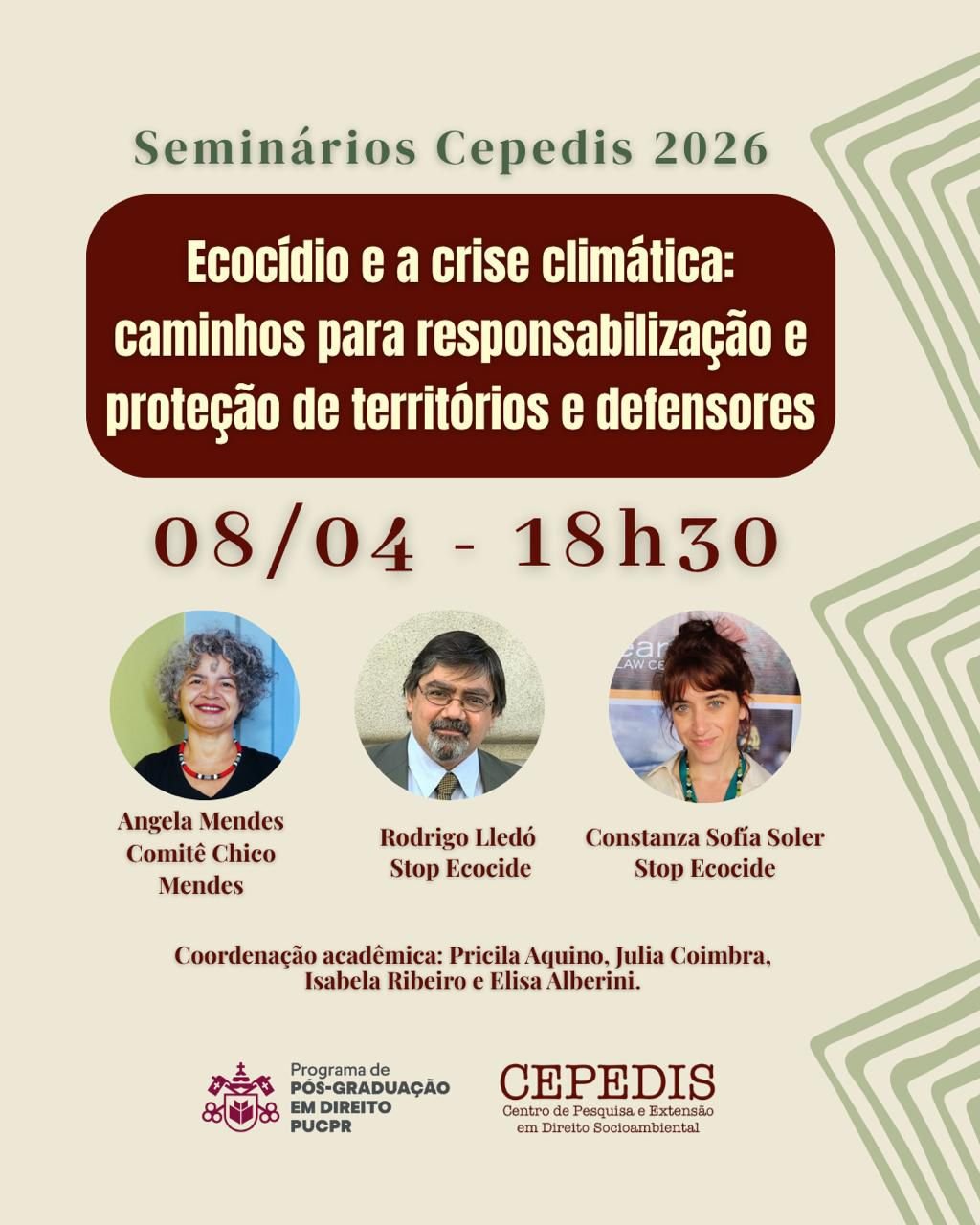 Seminários Cepedis 2026

Ecocídio e a crise climática: caminhos para responsabilização e proteção de territórios e defensores

08/04 - 18h30

Angela Mendes
Comitê Chico Mendes

Rodrigo Lledó
Stop Ecocide

Constanza Sofía Soler
Stop Ecocide

Coordenação acadêmica: Pricila Aquino, Julia Coimbra, Isabela Ribeiro e Elisa Alberini.

Programa de PÓS-GRADUAÇÃO EM DIREITO PUCPR

CEPEDIS
Centro de Pesquisa e Extensão em Direito Socioambiental